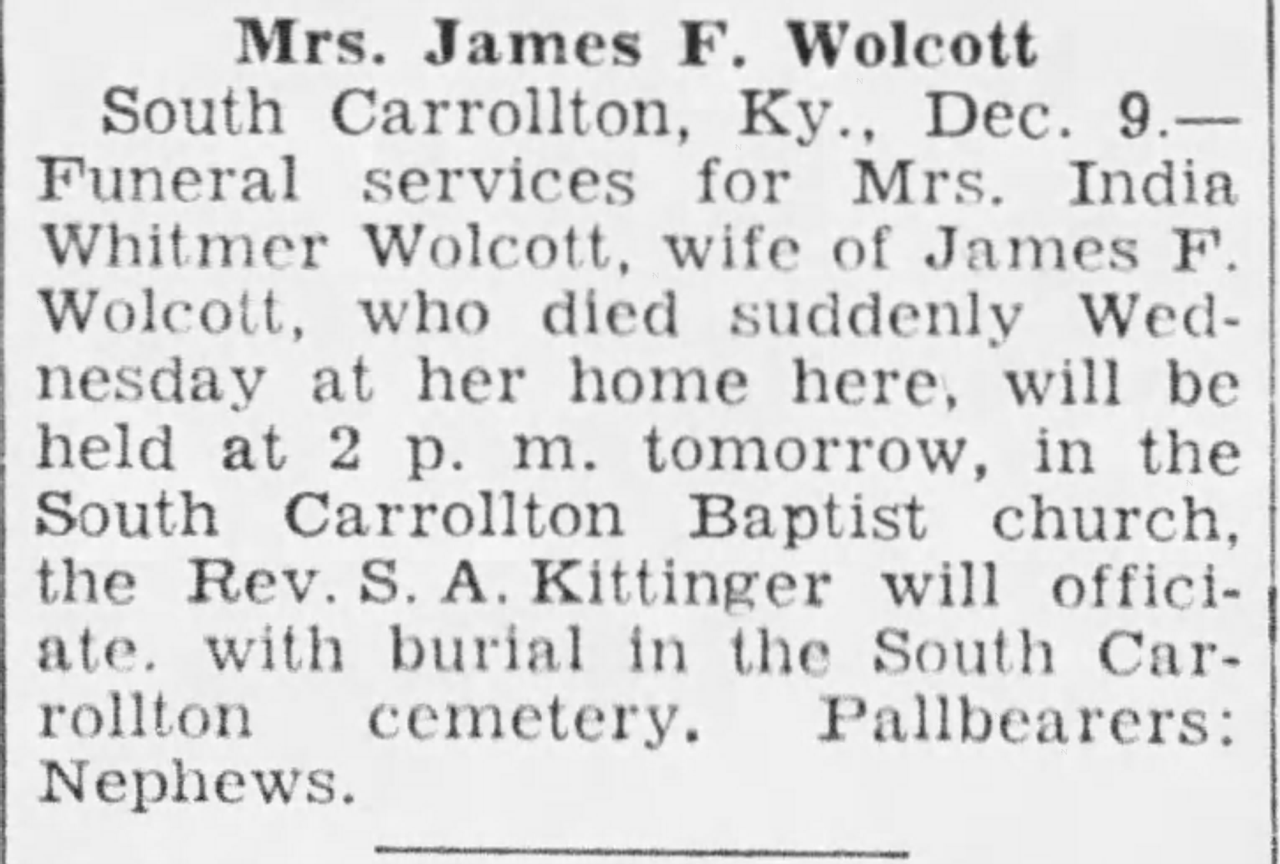 Mrs. James F. Wolcott

South Carrollton, Ky., Dec. 9.—Funeral services for Mrs. India Whitmer Wolcott, wife of James F. Wolcott, who died suddenly Wednesday at her home here, will be held at 2 p. m. tomorrow, in the South Carrollton Baptist church, the Rev. S. A. Kittinger will officiate. with burial in the South Carrollton cemetery. Pallbearers: Nephews.